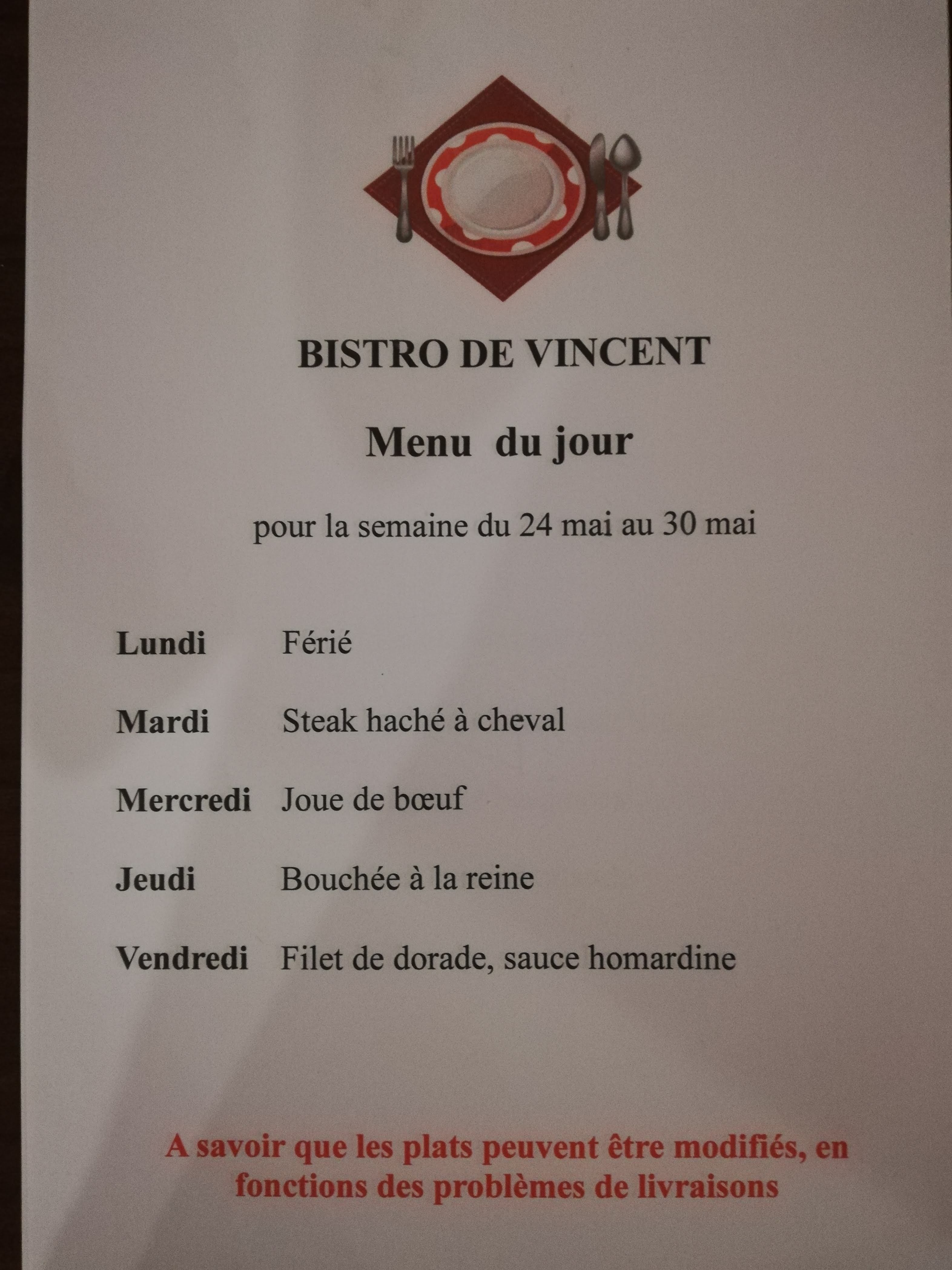 BISTRO DE VINCENT

Menu du jour

pour la semaine du 24 mai au 30 mai

Lundi Férié

Mardi Steak haché à cheval

Mercredi Joue de bœuf

Jeudi Bouchée à la reine

Vendredi Filet de dorade, sauce homardine

A savoir que les plats peuvent être modifiés, en fonctions des problèmes de livraisons